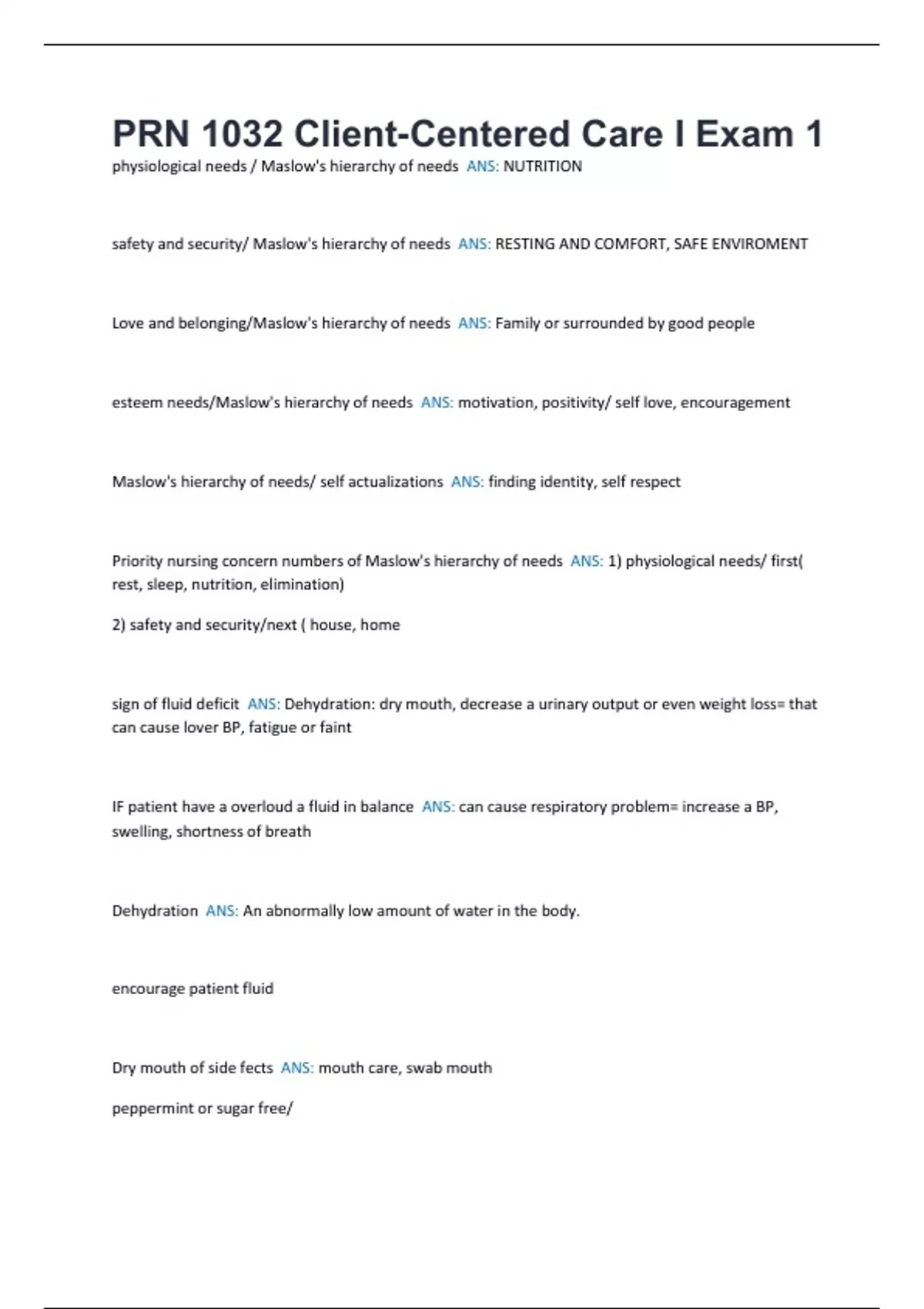 PRN 1032 Client-Centered Care I Exam 1

physiological needs / Maslow's hierarchy of needs ANS: NUTRITION

safety and security/ Maslow's hierarchy of needs ANS: RESTING AND COMFORT, SAFE ENVIROMENT

Love and belonging/Maslow's hierarchy of needs ANS: Family or surrounded by good people

esteem needs/Maslow's hierarchy of needs ANS: motivation, positivity/ self love, encouragement

Maslow's hierarchy of needs/ self actualizations ANS: finding identity, self respect

Priority nursing concern numbers of Maslow's hierarchy of needs ANS: 1) physiological needs/ first( rest, sleep, nutrition, elimination)

2) safety and security/next ( house, home

sign of fluid deficit ANS: Dehydration: dry mouth, decrease a urinary output or even weight loss= that can cause lover BP, fatigue or faint

IF patient have a overloud a fluid in balance ANS: can cause respiratory problem= increase a BP, swelling, shortness of breath

Dehydration ANS: An abnormally low amount of water in the body.

encourage patient fluid

Dry mouth of side fects ANS: mouth care, swab mouth

peppermint or sugar free/